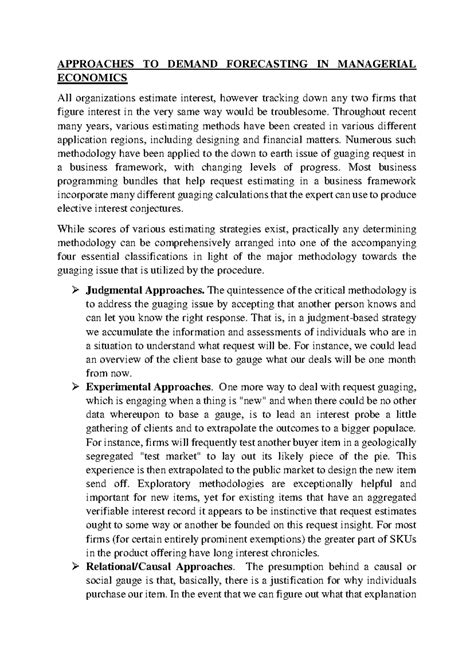 APPROACHES TO DEMAND FORECASTING IN MANAGERIAL ECONOMICS

All organizations estimate interest, however tracking down any two firms that figure interest in the very same way would be troublesome. Throughout recent many years, various estimating methods have been created in various different application regions, including designing and financial matters. Numerous such methodology have been applied to the down to earth issue of guaging request in a business framework, with changing levels of progress. Most business programming bundles that help request estimating in a business framework incorporate many different guaging calculations that the expert can use to produce elective interest conjectures.

While scores of various estimating strategies exist, practically any determining methodology can be comprehensively arranged into one of the accompanying four essential classifications in light of the major methodology towards the guaging issue that is utilized by the procedure.

➢ Judgmental Approaches. The quintessence of the critical methodology is to address the guaging issue by accepting that another person knows and can let you know the right response. That is, in a judgment-based strategy we accumulate the information and assessments of individuals who are in a situation to understand what request will be. For instance, we could lead an overview of the client base to gauge what our deals will be one month from now.

➢ Experimental Approaches. One more way to deal with request guaging, which is engaging when a thing is "new" and when there could be no other data whereupon to base a gauge, is to lead an interest probe a little gathering of clients and to extrapolate the outcomes to a bigger populace. For instance, firms will frequently test another buyer item in a geologically segregated "test market" to lay out its likely piece of the pie. This experience is then extrapolated to the public market to design the new item send off. Exploratory methodologies are exceptionally helpful and important for new items, yet for existing items that have an aggregated verifiable interest record it appears to be instinctive that request estimates ought to some way or another be founded on this request insight. For most firms (for certain entirely prominent exemptions) the greater part of SKUs in the product offering have long interest chronicles.

➢ Relational/Causal Approaches. The presumption behind a causal or social gauge is that, basically, there is a justification for why individuals purchase our item. In the event that we can figure out what that explanation